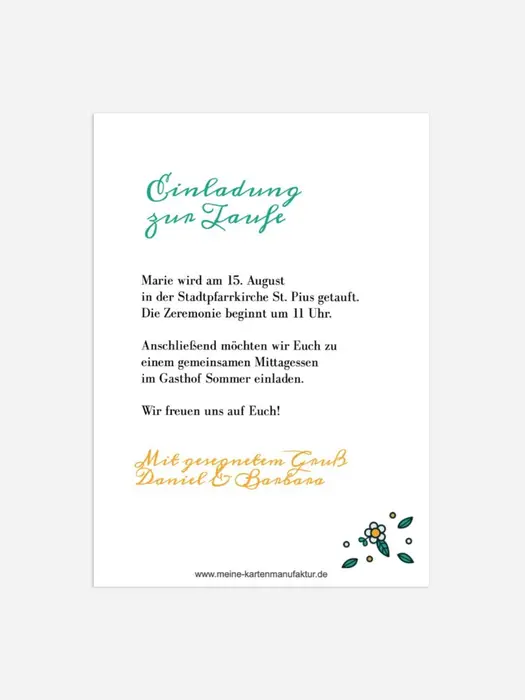 Einladung zur Taufe

Marie wird am 15. August in der Stadtpfarrkirche St. Pius getauft. Die Zeremonie beginnt um 11 Uhr.

Anschließend möchten wir Euch zu einem gemeinsamen Mittagessen im Gasthof Sommer einladen.

Wir freuen uns auf Euch!

Mit gesegnetem Gruß
Daniel & Barbara

www.meine-kartenmanufaktur.de